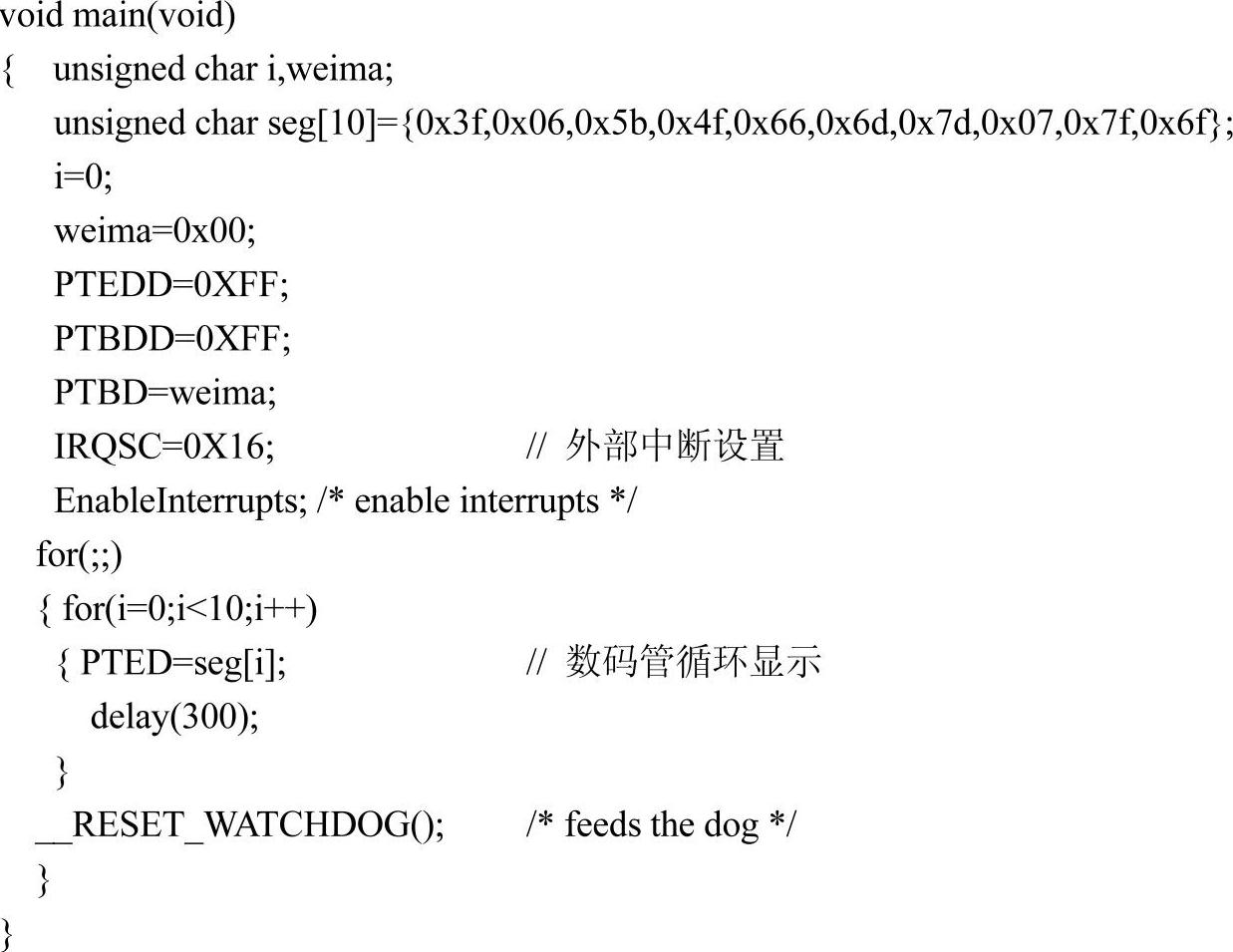 void main(void)
{ unsigned char i,weima;
unsigned char seg[10]={0x3f,0x06,0x5b,0x4f,0x66,0x6d,0x7d,0x07,0x7f,0x6f};
i=0;
weima=0x00;
PTEDD=0XFF;
PTBDD=0XFF;
PTBD=weima;
IRQSC=0X16; // 外部中断设置
EnableInterrupts; /* enable interrupts */
for(;;)
{ for(i=0;i<10;i++)
{ PTED=seg[i]; // 数码管循环显示
delay(300);
}
__RESET_WATCHDOG(); /* feeds the dog */
}
}